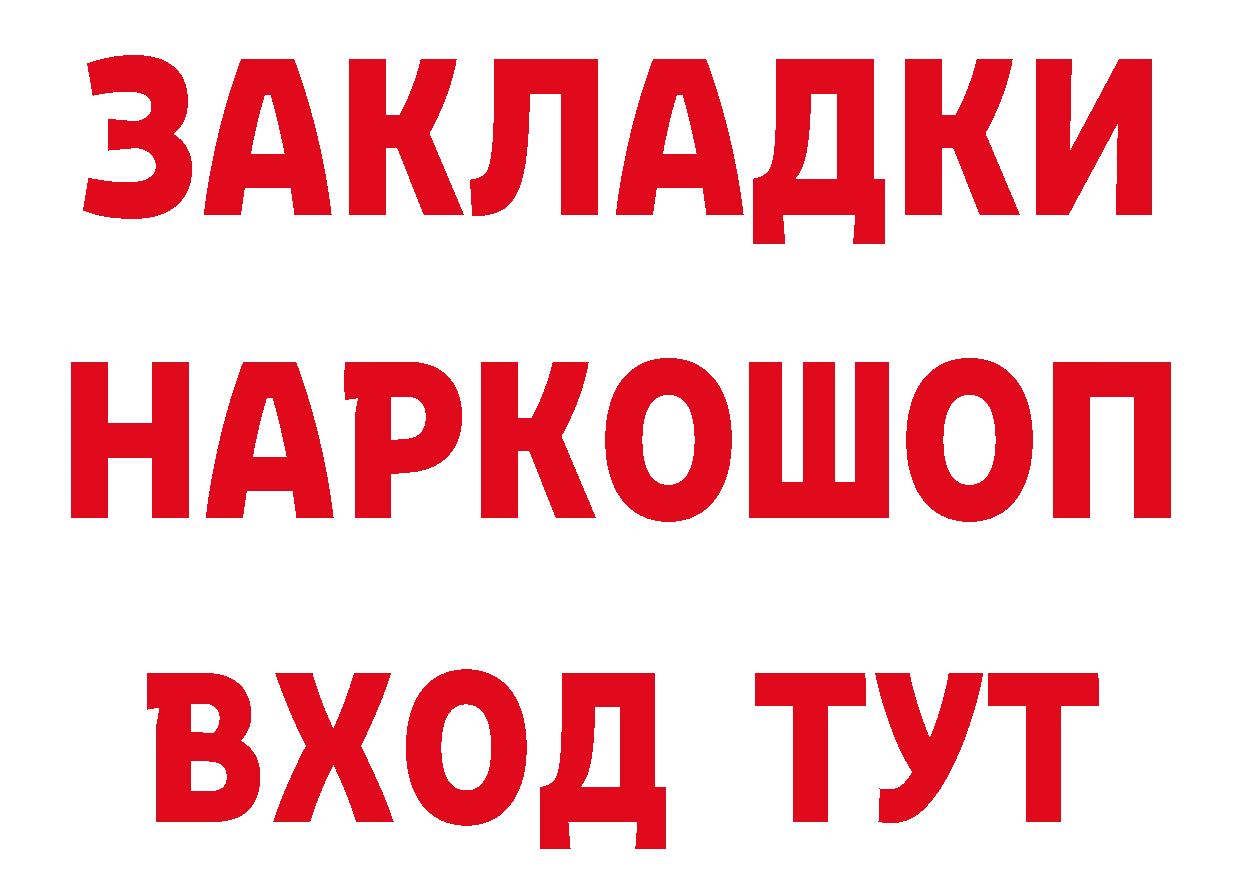 ЗАКЛАДКИ НАРКОШОП ВХОД ТУТ